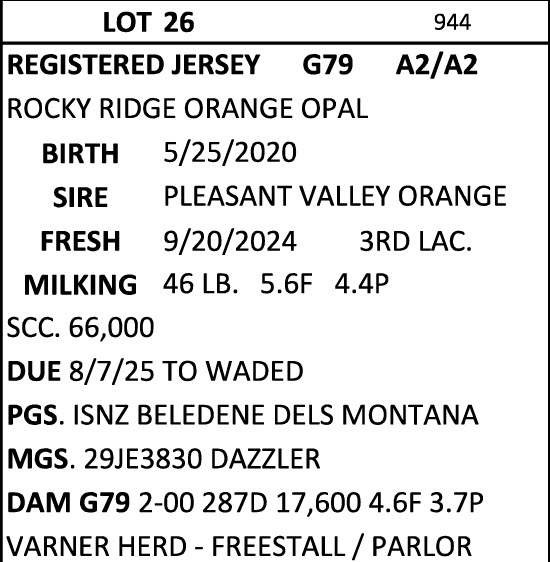 LOT 26 944

REGISTERED JERSEY G79 A2/A2

ROCKY RIDGE ORANGE OPAL

BIRTH 5/25/2020

SIRE PLEASANT VALLEY ORANGE

FRESH 9/20/2024 3RD LAC.

MILKING 46 LB. 5.6F 4.4P

SCC. 66,000

DUE 8/7/25 TO WADED

PGS. ISNZ BELEDENE DELS MONTANA

MGS. 29JE3830 DAZZLER

DAM G79 2-00 287D 17,600 4.6F 3.7P

VARNER HERD - FREESTALL / PARLOR